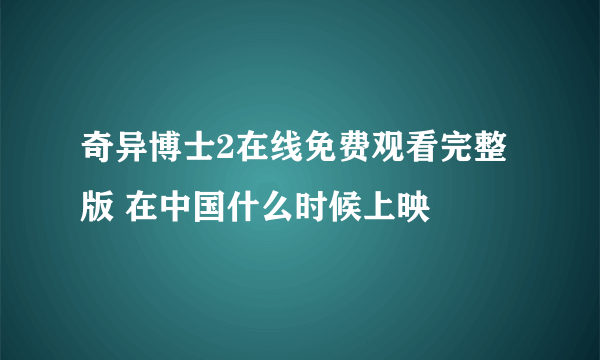 奇异博士2在线免费观看完整版 在中国什么时候上映